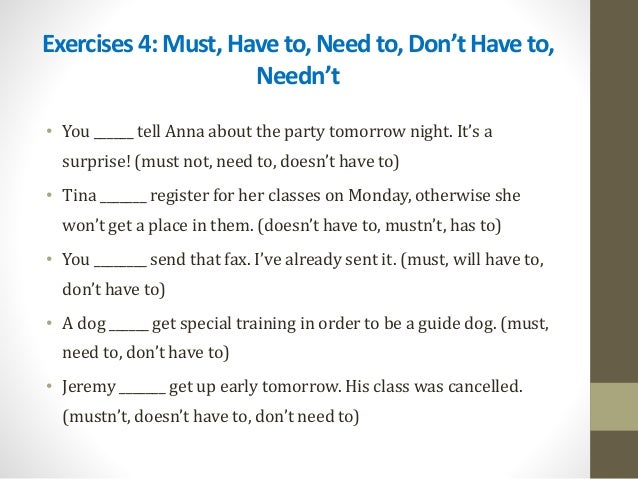 Exercises 4: Must, Have to, Need to, Don't Have to, Needn't

• You ____ tell Anna about the party tomorrow night. It's a surprise! (must not, need to, doesn't have to)

• Tina ____ register for her classes on Monday, otherwise she won't get a place in them. (doesn't have to, mustn't, has to)

• You ____ send that fax. I've already sent it. (must, will have to, don't have to)

• A dog ____ get special training in order to be a guide dog. (must, need to, don't have to)

• Jeremy ____ get up early tomorrow. His class was cancelled. (mustn't, doesn't have to, don't need to)